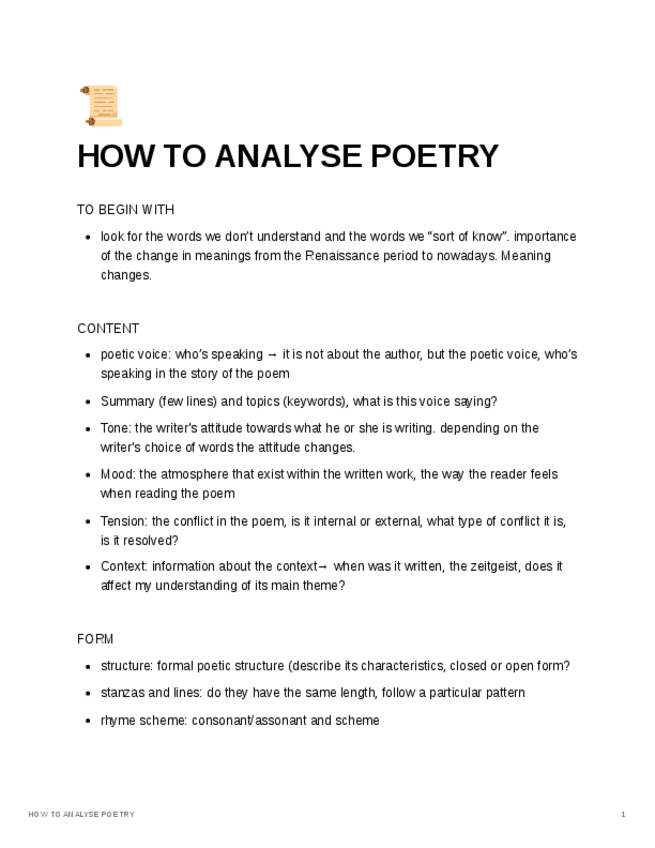 HOW TO ANALYSE POETRY

TO BEGIN WITH

- look for the words we don't understand and the words we "sort of know". importance of the change in meanings from the Renaissance period to nowadays. Meaning changes.

CONTENT

- poetic voice: who's speaking → it is not about the author, but the poetic voice, who's speaking in the story of the poem
- Summary (few lines) and topics (keywords), what is this voice saying?
- Tone: the writer's attitude towards what he or she is writing. depending on the writer's choice of words the attitude changes.
- Mood: the atmosphere that exist within the written work, the way the reader feels when reading the poem
- Tension: the conflict in the poem, is it internal or external, what type of conflict it is, is it resolved?
- Context: information about the context→ when was it written, the zeitgeist, does it affect my understanding of its main theme?

FORM

- structure: formal poetic structure (describe its characteristics, closed or open form?
- stanzas and lines: do they have the same length, follow a particular pattern
- rhyme scheme: consonant/assonant and scheme

HOW TO ANALYSE POETRY 1